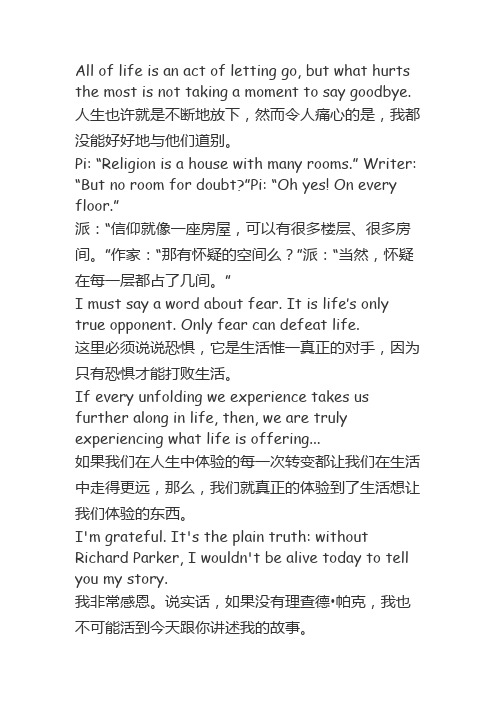 All of life is an act of letting go, but what hurts the most is not taking a moment to say goodbye.
人生也许就是不断地放下，然而令人痛心的是，我都没能好好地与他们道别。
Pi: “Religion is a house with many rooms.” Writer: “But no room for doubt?”Pi: “Oh yes! On every floor.”
派：“信仰就像一座房屋，可以有很多楼层、很多房间。”作家：“那有怀疑的空间么？”派：“当然，怀疑在每一层都占了几间。”
I must say a word about fear. It is life's only true opponent. Only fear can defeat life.
这里必须说说恐惧，它是生活惟一真正的对手，因为只有恐惧才能打败生活。
If every unfolding we experience takes us further along in life, then, we are truly experiencing what life is offering...
如果我们在人生中体验的每一次转变都让我们在生活中走得更远，那么，我们就真正的体验到了生活想让我们体验的东西。
I'm grateful. It's the plain truth: without Richard Parker, I wouldn't be alive today to tell you my story.
我非常感恩。说实话，如果没有理查德•帕克，我也不可能活到今天跟你讲述我的故事。